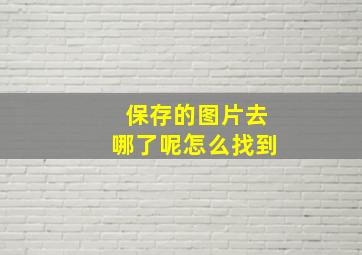 保存的图片去
哪了呢怎么找到